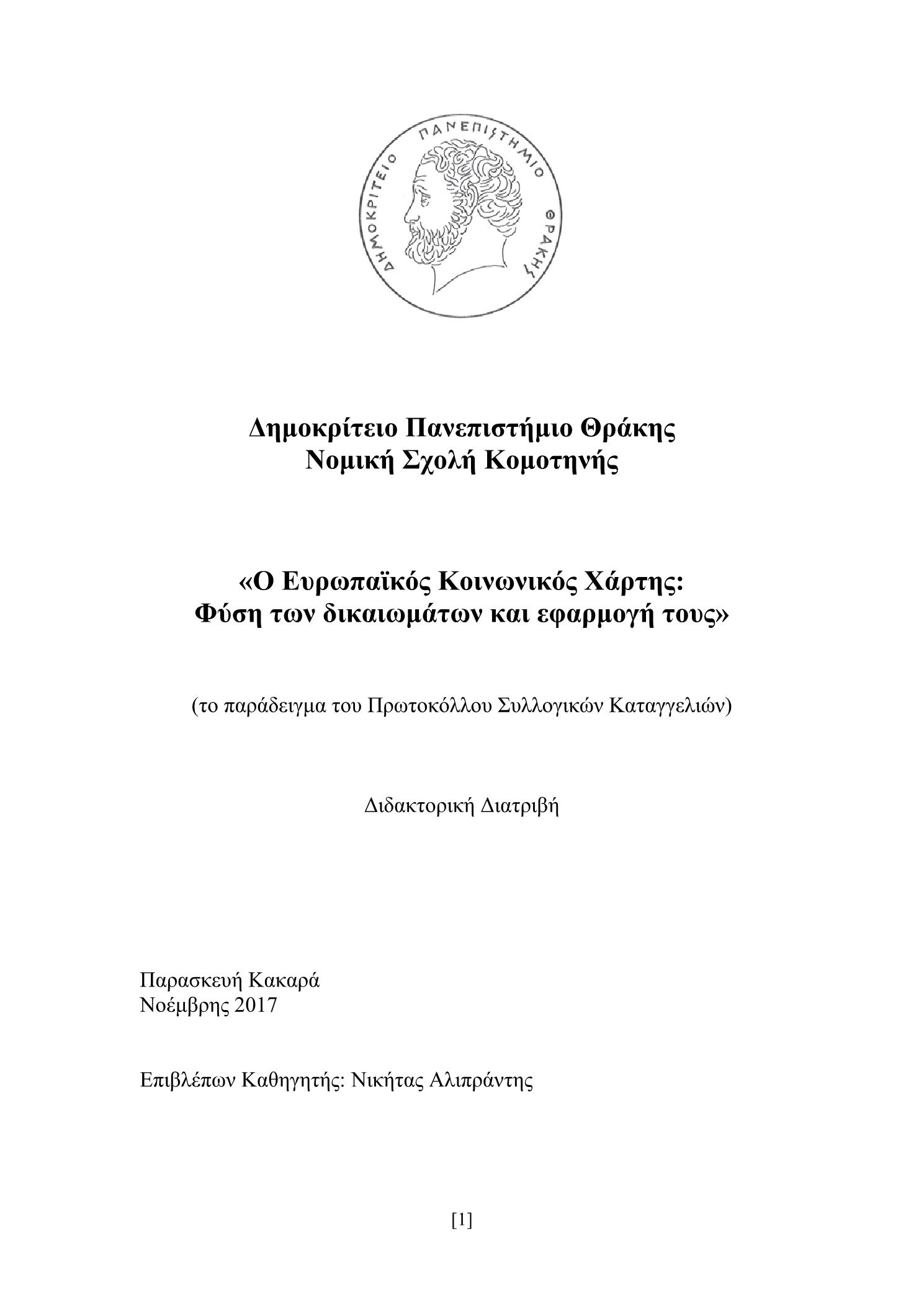 ΔΗΜΟΚΡΙΤΕΙΟ ΠΑΝΕΠΙΣΤΗΜΙΟ ΘΡΑΚΗΣ

Δημοκρίτειο Πανεπιστήμιο Θράκης
Νομική Σχολή Κομοτηνής

«Ο Ευρωπαϊκός Κοινωνικός Χάρτης:
Φύση των δικαιωμάτων και εφαρμογή τους»

(το παράδειγμα του Πρωτοκόλλου Συλλογικών Καταγγελιών)

Διδακτορική Διατριβή

Παρασκευή Κακαρά
Νοέμβρης 2017

Επιβλέπων Καθηγητής: Νικήτας Αλιπράντης

[1]